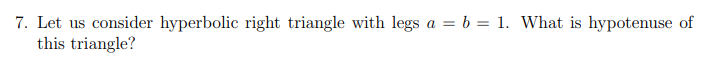 7. Let us consider hyperbolic right triangle with legs $a = b = 1$. What is hypotenuse of this triangle?